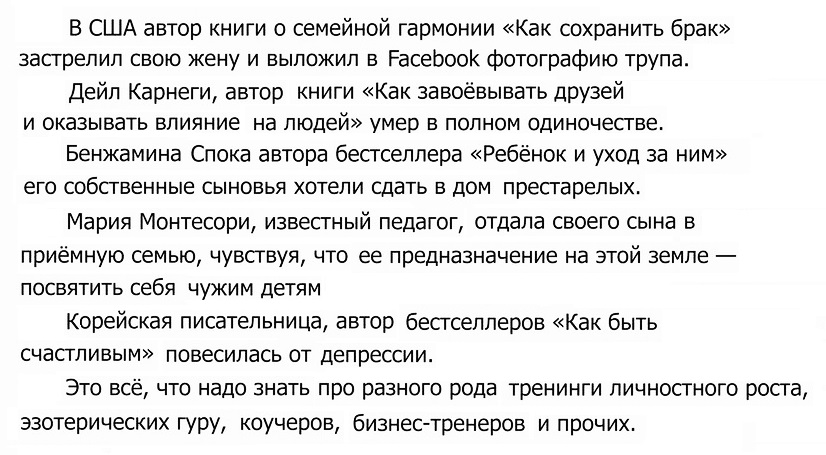 В США автор книги о семейной гармонии «Как сохранить брак» застрелил свою жену и выложил в Facebook фотографию трупа.

Дейл Карнеги, автор книги «Как завоёвывать друзей и оказывать влияние на людей» умер в полном одиночестве.

Бенжамина Спока автора бестселлера «Ребёнок и уход за ним» его собственные сыновья хотели сдать в дом престарелых.

Мария Монтесори, известный педагог, отдала своего сына в приёмную семью, чувствуя, что ее предназначение на этой земле — посвятить себя чужим детям

Корейская писательница, автор бестселлеров «Как быть счастливым» повесилась от депрессии.

Это всё, что надо знать про разного рода тренинги личностного роста, эзотерических гуру, коучеров, бизнес-тренеров и прочих.